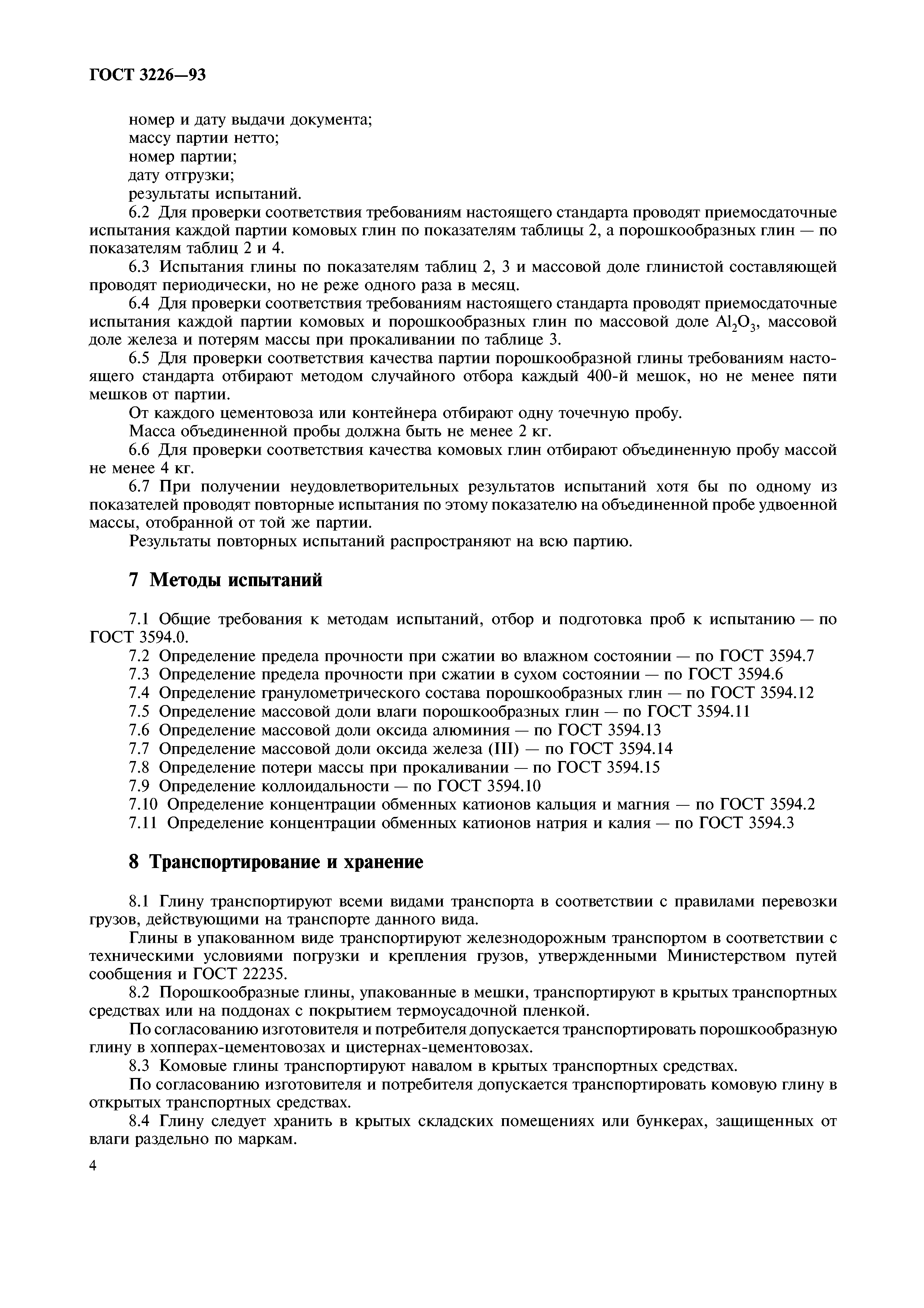 ГОСТ 3226—93

номер и дату выдачи документа;
массу партии нетто;
номер партии;
дату отгрузки;
результаты испытаний.

6.2 Для проверки соответствия требованиям настоящего стандарта проводят приемосдаточные испытания каждой партии комовых глин по показателям таблицы 2, а порошкообразных глин — по показателям таблиц 2 и 4.

6.3 Испытания глины по показателям таблиц 2, 3 и массовой доле глинистой составляющей проводят периодически, но не реже одного раза в месяц.

6.4 Для проверки соответствия требованиям настоящего стандарта проводят приемосдаточные испытания каждой партии комовых и порошкообразных глин по массовой доле $Al_2O_3$, массовой доле железа и потерям массы при прокаливании по таблице 3.

6.5 Для проверки соответствия качества партии порошкообразной глины требованиям настоящего стандарта отбирают методом случайного отбора каждый 400-й мешок, но не менее пяти мешков от партии.

От каждого цементовоза или контейнера отбирают одну точечную пробу.

Масса объединенной пробы должна быть не менее 2 кг.

6.6 Для проверки соответствия качества комовых глин отбирают объединенную пробу массой не менее 4 кг.

6.7 При получении неудовлетворительных результатов испытаний хотя бы по одному из показателей проводят повторные испытания по этому показателю на объединенной пробе удвоенной массы, отобранной от той же партии.

Результаты повторных испытаний распространяют на всю партию.

7 Методы испытаний

7.1 Общие требования к методам испытаний, отбор и подготовка проб к испытанию — по ГОСТ 3594.0.
7.2 Определение предела прочности при сжатии во влажном состоянии — по ГОСТ 3594.7
7.3 Определение предела прочности при сжатии в сухом состоянии — по ГОСТ 3594.6
7.4 Определение гранулометрического состава порошкообразных глин — по ГОСТ 3594.12
7.5 Определение массовой доли влаги порошкообразных глин — по ГОСТ 3594.11
7.6 Определение массовой доли оксида алюминия — по ГОСТ 3594.13
7.7 Определение массовой доли оксида железа (III) — по ГОСТ 3594.14
7.8 Определение потери массы при прокаливании — по ГОСТ 3594.15
7.9 Определение коллоидальности — по ГОСТ 3594.10
7.10 Определение концентрации обменных катионов кальция и магния — по ГОСТ 3594.2
7.11 Определение концентрации обменных катионов натрия и калия — по ГОСТ 3594.3

8 Транспортирование и хранение

8.1 Глину транспортируют всеми видами транспорта в соответствии с правилами перевозки грузов, действующими на транспорте данного вида.

Глины в упакованном виде транспортируют железнодорожным транспортом в соответствии с техническими условиями погрузки и крепления грузов, утвержденными Министерством путей сообщения и ГОСТ 22235.

8.2 Порошкообразные глины, упакованные в мешки, транспортируют в крытых транспортных средствах или на поддонах с покрытием термоусадочной пленкой.

По согласованию изготовителя и потребителя допускается транспортировать порошкообразную глину в хопперах-цементовозах и цистернах-цементовозах.

8.3 Комовые глины транспортируют навалом в крытых транспортных средствах.

По согласованию изготовителя и потребителя допускается транспортировать комовую глину в открытых транспортных средствах.

8.4 Глину следует хранить в крытых складских помещениях или бункерах, защищенных от влаги раздельно по маркам.

4